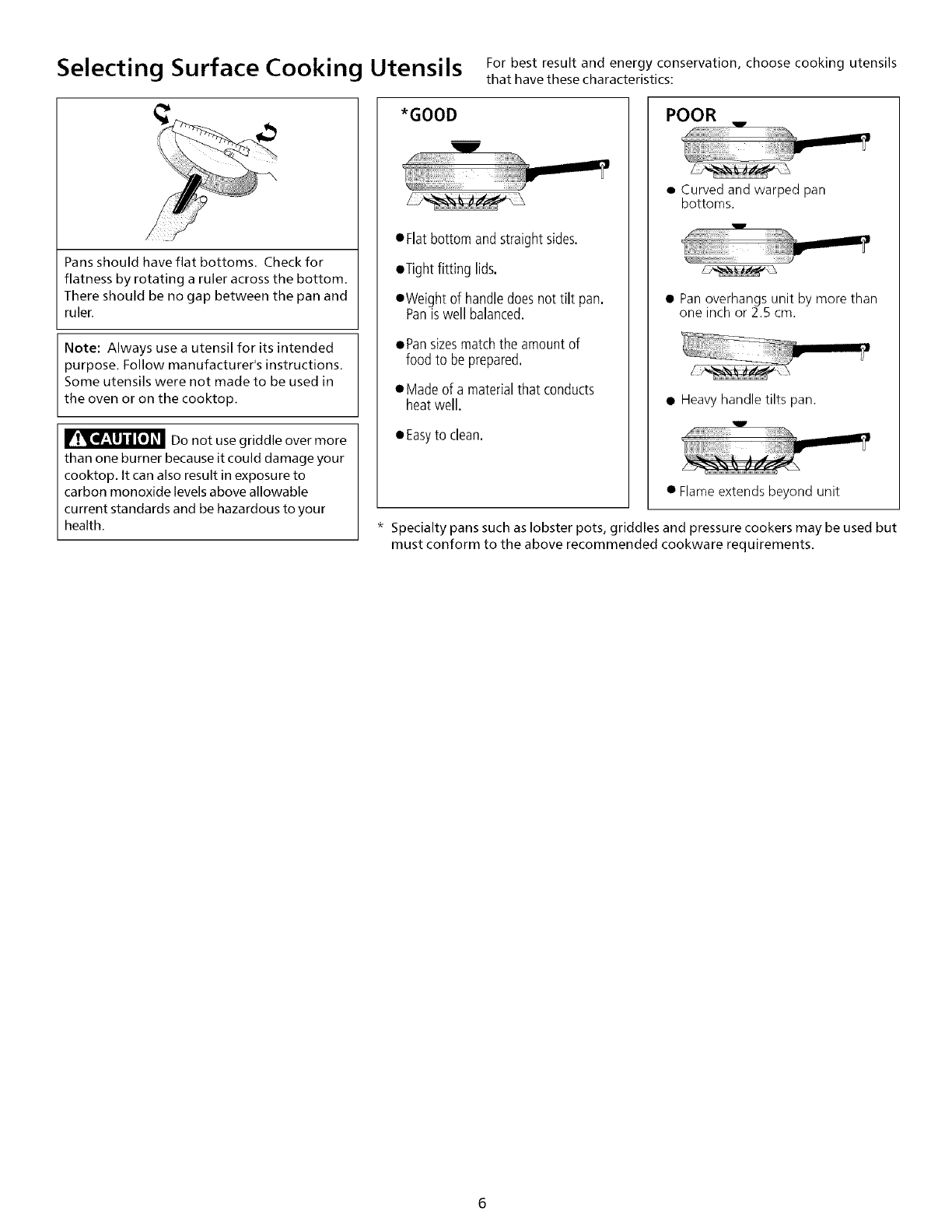 Selecting Surface Cooking Utensils

For best result and energy conservation, choose cooking utensils that have these characteristics:

Pans should have flat bottoms. Check for flatness by rotating a ruler across the bottom. There should be no gap between the pan and ruler.

Note: Always use a utensil for its intended purpose. Follow manufacturer's instructions. Some utensils were not made to be used in the oven or on the cooktop.

CAUTION Do not use griddle over more than one burner because it could damage your cooktop. It can also result in exposure to carbon monoxide levels above allowable current standards and be hazardous to your health.

*GOOD

● Flat bottom and straight sides.

● Tight fitting lids.

● Weight of handle does not tilt pan. Pan is well balanced.

● Pan sizes match the amount of food to be prepared.

● Made of a material that conducts heat well.

● Easy to clean.

POOR

● Curved and warped pan bottoms.

● Pan overhangs unit by more than one inch or 2.5 cm.

● Heavy handle tilts pan.

● Flame extends beyond unit

* Specialty pans such as lobster pots, griddles and pressure cookers may be used but must conform to the above recommended cookware requirements.

6